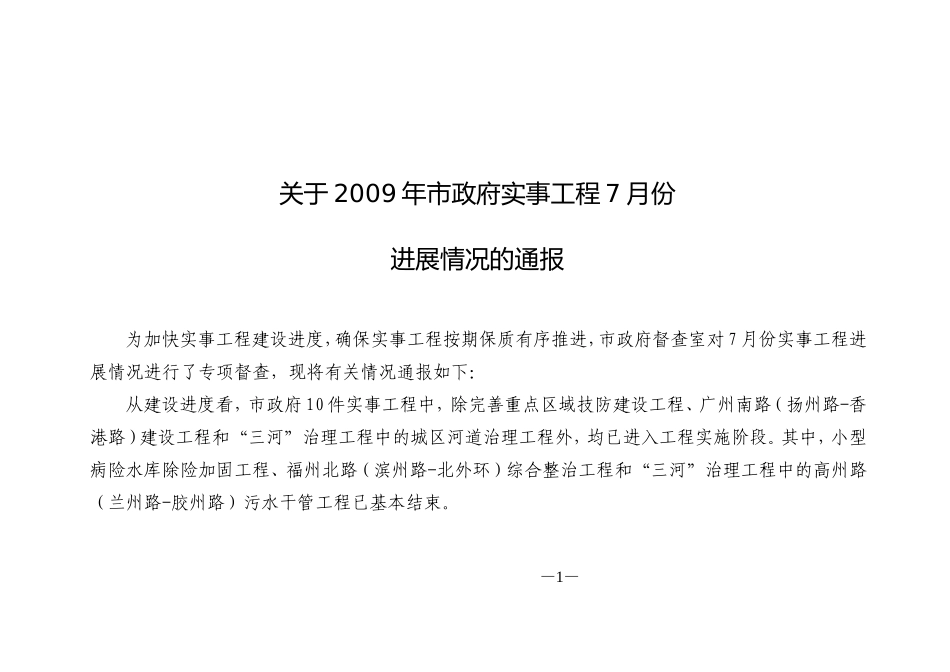 关于2009年市政府实事工程7月份

进展情况的通报

为加快实事工程建设进度，确保实事工程按期保质有序推进，市政府督查室对7月份实事工程进展情况进行了专项督查，现将有关情况通报如下：

从建设进度看，市政府10件实事工程中，除完善重点区域技防建设工程、广州南路（扬州路-香港路）建设工程和“三河”治理工程中的城区河道治理工程外，均已进入工程实施阶段。其中，小型病险水库除险加固工程、福州北路（滨州路-北外环）综合整治工程和“三河”治理工程中的高州路（兰州路-胶州路）污水干管工程已基本结束。

—1—